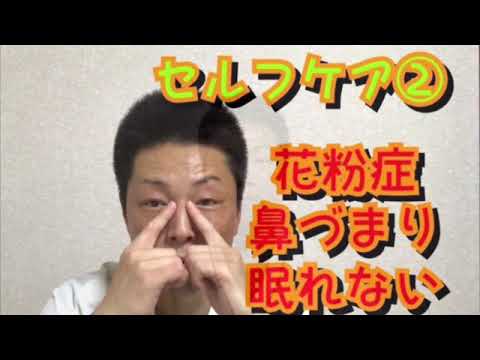 セルフケア②

花粉症
鼻づまり
眠れない